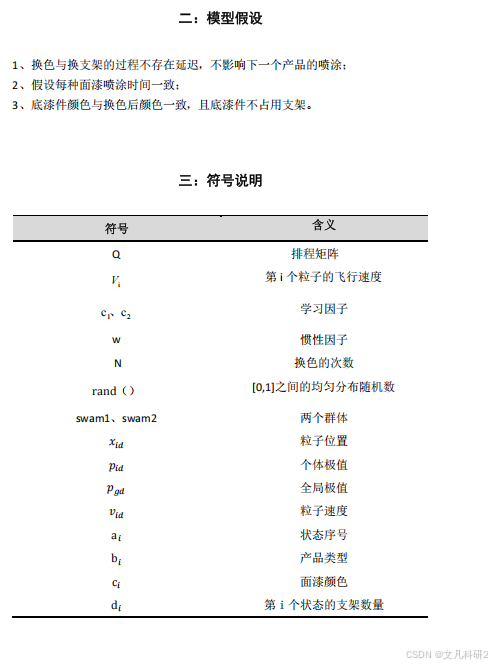 二：模型假设

1、换色与换支架的过程不存在延迟，不影响下一个产品的喷涂；
2、假设每种面漆喷涂时间一致；
3、底漆件颜色与换色后颜色一致，且底漆件不占用支架。

三：符号说明

| 符号 | 含义 |
|---|---|
| Q | 排程矩阵 |
| $V_i$ | 第 i 个粒子的飞行速度 |
| $c_1$、$c_2$ | 学习因子 |
| w | 惯性因子 |
| N | 换色的次数 |
| rand（） | [0,1]之间的均匀分布随机数 |
| swam1、swam2 | 两个群体 |
| $x_{id}$ | 粒子位置 |
| $p_{id}$ | 个体极值 |
| $p_{gd}$ | 全局极值 |
| $v_{id}$ | 粒子速度 |
| $a_i$ | 状态序号 |
| $b_i$ | 产品类型 |
| $c_i$ | 面漆颜色 |
| $d_i$ | 第 i 个状态的支架数量 |

CSDN @文凡科研2